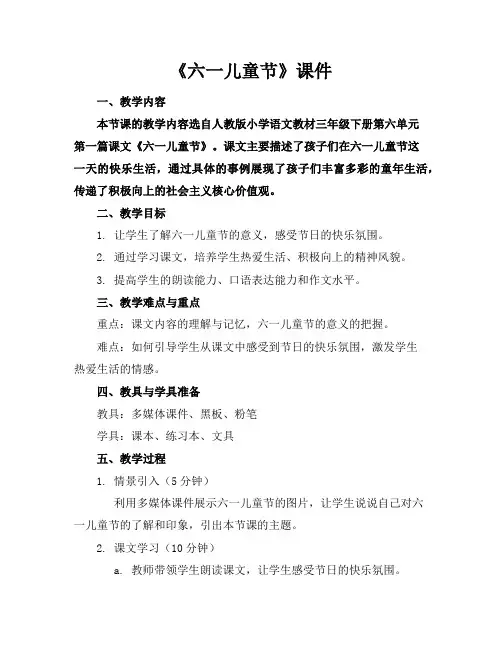 《六一儿童节》课件

一、教学内容

本节课的教学内容选自人教版小学语文教材三年级下册第六单元第一篇课文《六一儿童节》。课文主要描述了孩子们在六一儿童节这一天的快乐生活，通过具体的事例展现了孩子们丰富多彩的童年生活，传递了积极向上的社会主义核心价值观。

二、教学目标

1. 让学生了解六一儿童节的意义，感受节日的快乐氛围。

2. 通过学习课文，培养学生热爱生活、积极向上的精神风貌。

3. 提高学生的朗读能力、口语表达能力和作文水平。

三、教学难点与重点

重点：课文内容的理解与记忆，六一儿童节的意义的把握。

难点：如何引导学生从课文中感受到节日的快乐氛围，激发学生热爱生活的情感。

四、教具与学具准备

教具：多媒体课件、黑板、粉笔

学具：课本、练习本、文具

五、教学过程

1. 情景引入（5 分钟）

利用多媒体课件展示六一儿童节的图片，让学生说说自己对六一儿童节的了解和印象，引出本节课的主题。

2. 课文学习（10 分钟）

a. 教师带领学生朗读课文，让学生感受节日的快乐氛围。